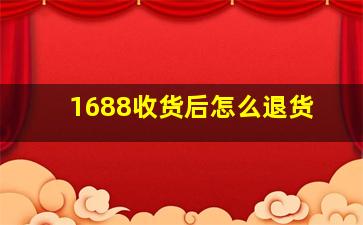 1688收货后怎么退货